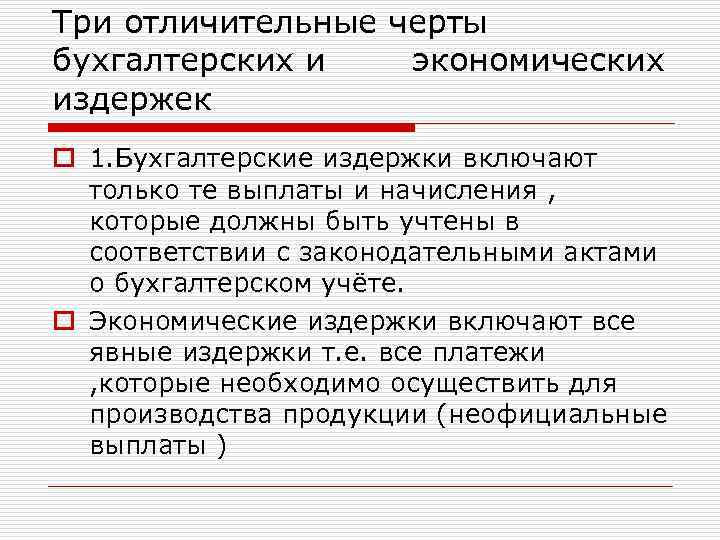 Три отличительные черты бухгалтерских и экономических издержек

1.Бухгалтерские издержки включают только те выплаты и начисления , которые должны быть учтены в соответствии с законодательными актами о бухгалтерском учёте.

Экономические издержки включают все явные издержки т.е. все платежи ,которые необходимо осуществить для производства продукции (неофициальные выплаты )